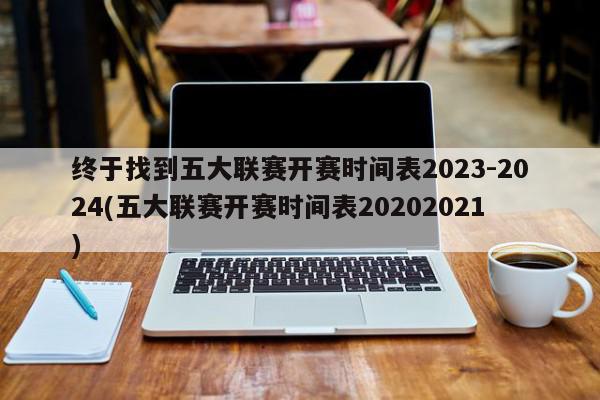 终于找到五大联赛开赛时间表2023-2024(五大联赛开赛时间表20202021)